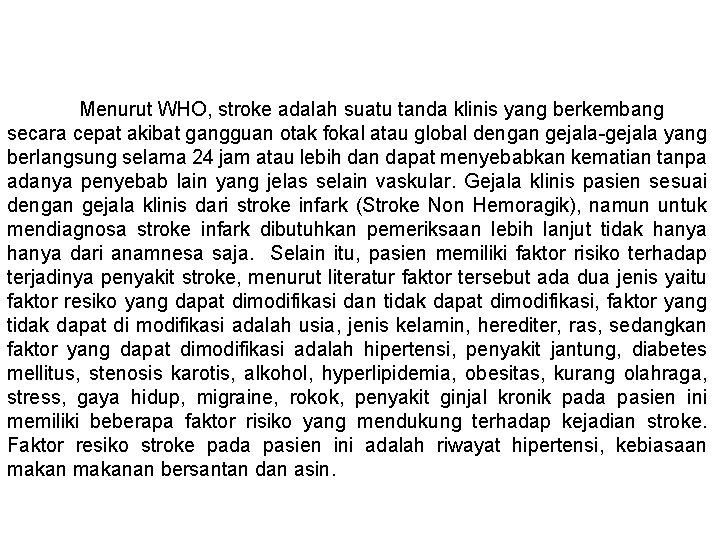 Menurut WHO, stroke adalah suatu tanda klinis yang berkembang secara cepat akibat gangguan otak fokal atau global dengan gejala-gejala yang berlangsung selama 24 jam atau lebih dan dapat menyebabkan kematian tanpa adanya penyebab lain yang jelas selain vaskular. Gejala klinis pasien sesuai dengan gejala klinis dari stroke infark (Stroke Non Hemoragik), namun untuk mendiagnosa stroke infark dibutuhkan pemeriksaan lebih lanjut tidak hanya hanya dari anamnesa saja. Selain itu, pasien memiliki faktor risiko terhadap terjadinya penyakit stroke, menurut literatur faktor tersebut ada dua jenis yaitu faktor resiko yang dapat dimodifikasi dan tidak dapat dimodifikasi, faktor yang tidak dapat di modifikasi adalah usia, jenis kelamin, herediter, ras, sedangkan faktor yang dapat dimodifikasi adalah hipertensi, penyakit jantung, diabetes mellitus, stenosis karotis, alkohol, hyperlipidemia, obesitas, kurang olahraga, stress, gaya hidup, migraine, rokok, penyakit ginjal kronik pada pasien ini memiliki beberapa faktor risiko yang mendukung terhadap kejadian stroke. Faktor resiko stroke pada pasien ini adalah riwayat hipertensi, kebiasaan makan makanan bersantan dan asin.